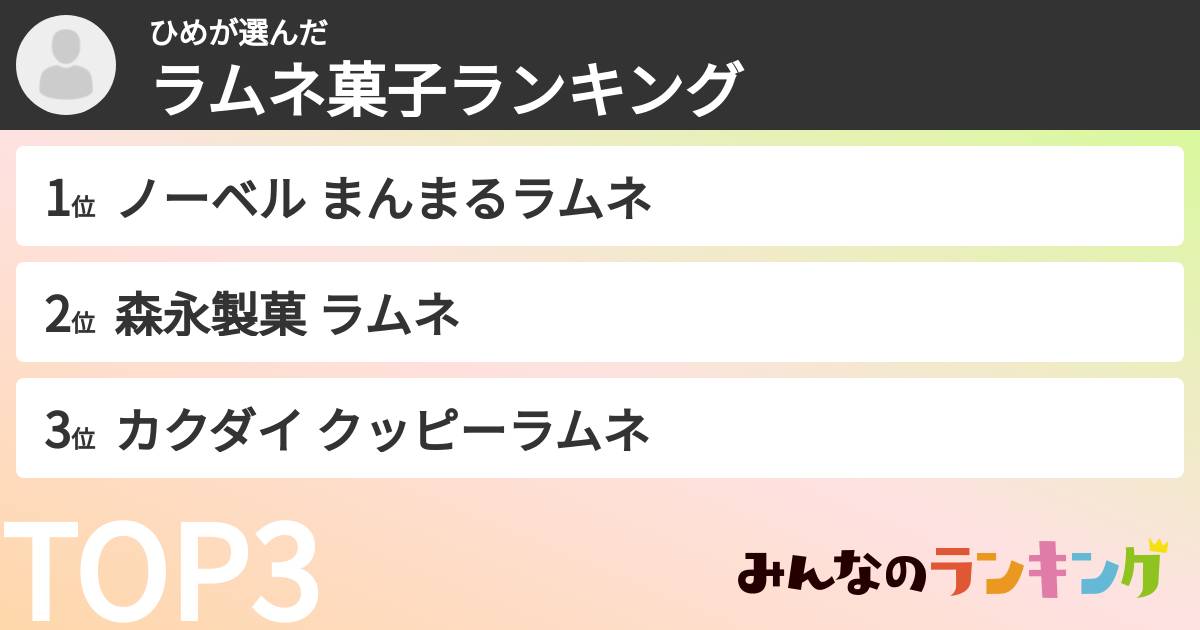 ひめが選んだ

ラムネ菓子ランキング

1位 ノーベル まんまるラムネ

2位 森永製菓 ラムネ

3位 カクダイ クッピーラムネ

TOP3

みんなのランキング